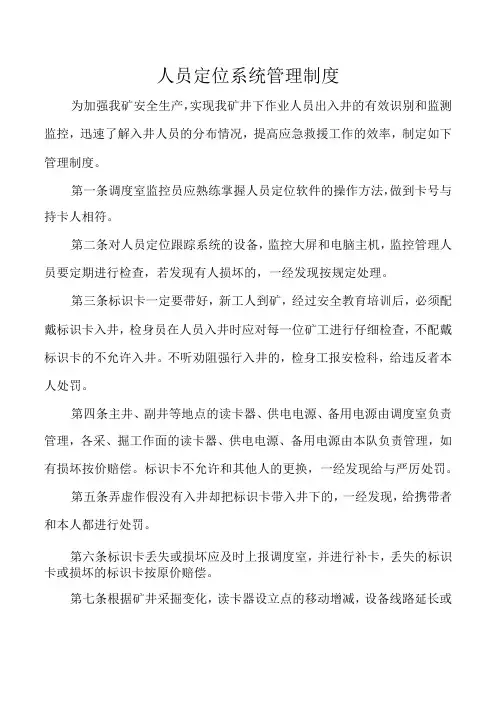 人员定位系统管理制度

为加强我矿安全生产，实现我矿井下作业人员出入井的有效识别和监测监控，迅速了解入井人员的分布情况，提高应急救援工作的效率，制定如下管理制度。

第一条调度室监控员应熟练掌握人员定位软件的操作方法，做到卡号与持卡人相符。

第二条对人员定位跟踪系统的设备，监控大屏和电脑主机，监控管理人员要定期进行检查，若发现有人损坏的，一经发现按规定处理。

第三条标识卡一定要带好，新工人到矿，经过安全教育培训后，必须配戴标识卡入井，检身员在人员入井时应对每一位矿工进行仔细检查，不配戴标识卡的不允许入井。不听劝阻强行入井的，检身工报安检科，给违反者本人处罚。

第四条主井、副井等地点的读卡器、供电电源、备用电源由调度室负责管理，各采、掘工作面的读卡器、供电电源、备用电源由本队负责管理，如有损坏按价赔偿。标识卡不允许和其他人的更换，一经发现给与严厉处罚。

第五条弄虚作假没有入井却把标识卡带入井下的，一经发现，给携带者和本人都进行处罚。

第六条标识卡丢失或损坏应及时上报调度室，并进行补卡，丢失的标识卡或损坏的标识卡按原价赔偿。

第七条根据矿井采掘变化，读卡器设立点的移动增减，设备线路延长或